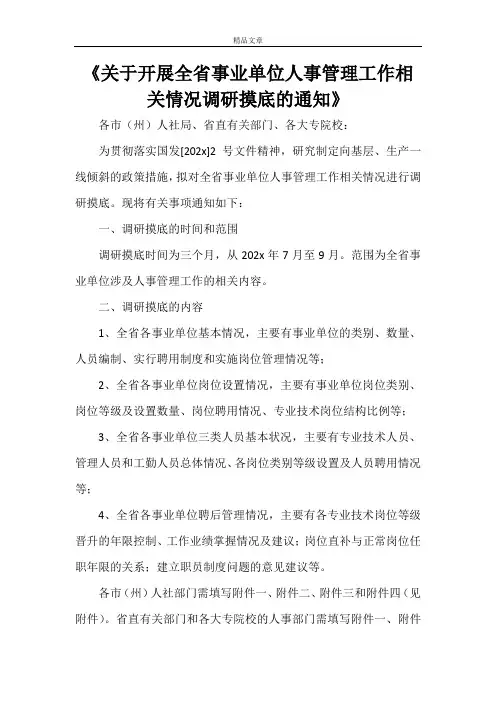 精品文章

《关于开展全省事业单位人事管理工作相关情况调研摸底的通知》

各市（州）人社局、省直有关部门、各大专院校：

为贯彻落实国发[202x]2 号文件精神，研究制定向基层、生产一线倾斜的政策措施，拟对全省事业单位人事管理工作相关情况进行调研摸底。现将有关事项通知如下：

一、调研摸底的时间和范围

调研摸底时间为三个月，从 202x 年 7 月至 9 月。范围为全省事业单位涉及人事管理工作的相关内容。

二、调研摸底的内容

1、全省各事业单位基本情况，主要有事业单位的类别、数量、人员编制、实行聘用制度和实施岗位管理情况等；

2、全省各事业单位岗位设置情况，主要有事业单位岗位类别、岗位等级及设置数量、岗位聘用情况、专业技术岗位结构比例等；

3、全省各事业单位三类人员基本状况，主要有专业技术人员、管理人员和工勤人员总体情况、各岗位类别等级设置及人员聘用情况等；

4、全省各事业单位聘后管理情况，主要有各专业技术岗位等级晋升的年限控制、工作业绩掌握情况及建议；岗位直补与正常岗位任职年限的关系；建立职员制度问题的意见建议等。

各市（州）人社部门需填写附件一、附件二、附件三和附件四（见附件）。省直有关部门和各大专院校的人事部门需填写附件一、附件